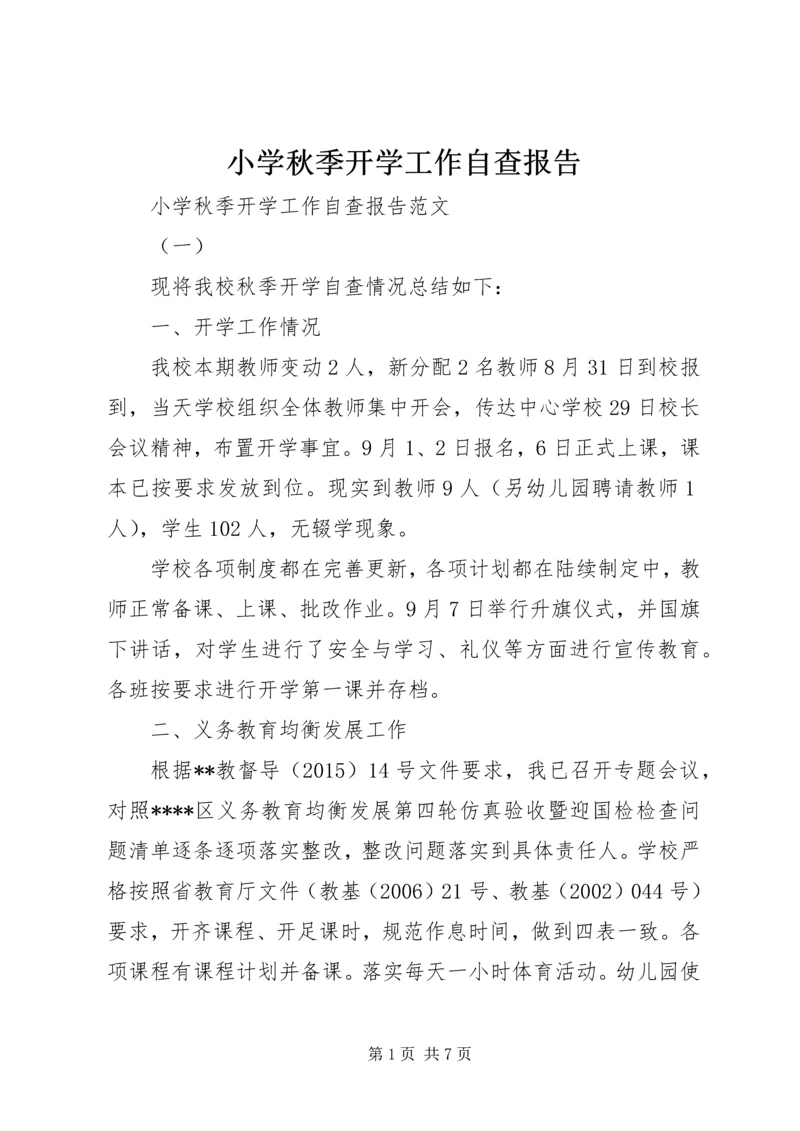 小学秋季开学工作自查报告

小学秋季开学工作自查报告范文

（一）

现将我校秋季开学自查情况总结如下：

一、开学工作情况

我校本期教师变动2人，新分配2名教师8月31日到校报到，当天学校组织全体教师集中开会，传达中心学校29日校长会议精神，布置开学事宜。9月1、2日报名，6日正式上课，课本已按要求发放到位。现实到教师9人（另幼儿园聘请教师1人），学生102人，无辍学现象。

学校各项制度都在完善更新，各项计划都在陆续制定中，教师正常备课、上课、批改作业。9月7日举行升旗仪式，并国旗下讲话，对学生进行了安全与学习、礼仪等方面进行宣传教育。各班按要求进行开学第一课并存档。

二、义务教育均衡发展工作

根据**教督导（2015）14号文件要求，我已召开专题会议，对照****区义务教育均衡发展第四轮仿真验收暨迎国检检查问题清单逐条逐项落实整改，整改问题落实到具体责任人。学校严格按照省教育厅文件（教基（2006）21号、教基（2002）044号）要求，开齐课程、开足课时，规范作息时间，做到四表一致。各项课程有课程计划并备课。落实每天一小时体育活动。幼儿园使

第1页 共7页